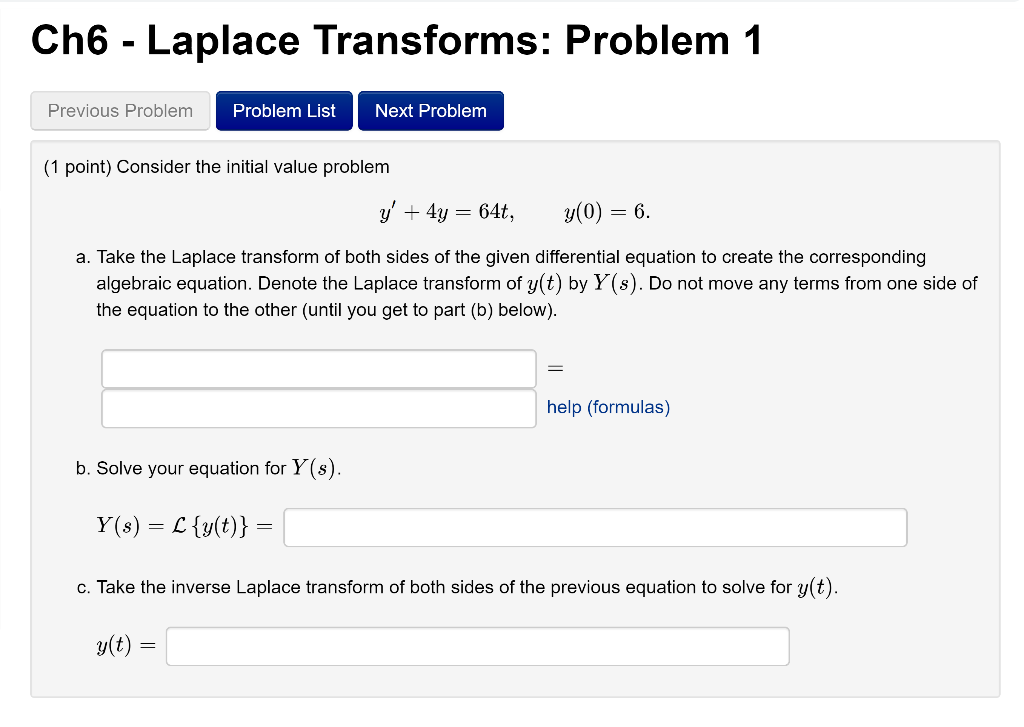 Ch6 - Laplace Transforms: Problem 1

Previous Problem Problem List Next Problem

(1 point) Consider the initial value problem

$y' + 4y = 64t, \qquad y(0) = 6.$

a. Take the Laplace transform of both sides of the given differential equation to create the corresponding algebraic equation. Denote the Laplace transform of $y(t)$ by $Y(s)$. Do not move any terms from one side of the equation to the other (until you get to part (b) below).

$=$

help (formulas)

b. Solve your equation for $Y(s)$.

$Y(s) = \mathcal{L}\{y(t)\} =$

c. Take the inverse Laplace transform of both sides of the previous equation to solve for $y(t)$.

$y(t) =$